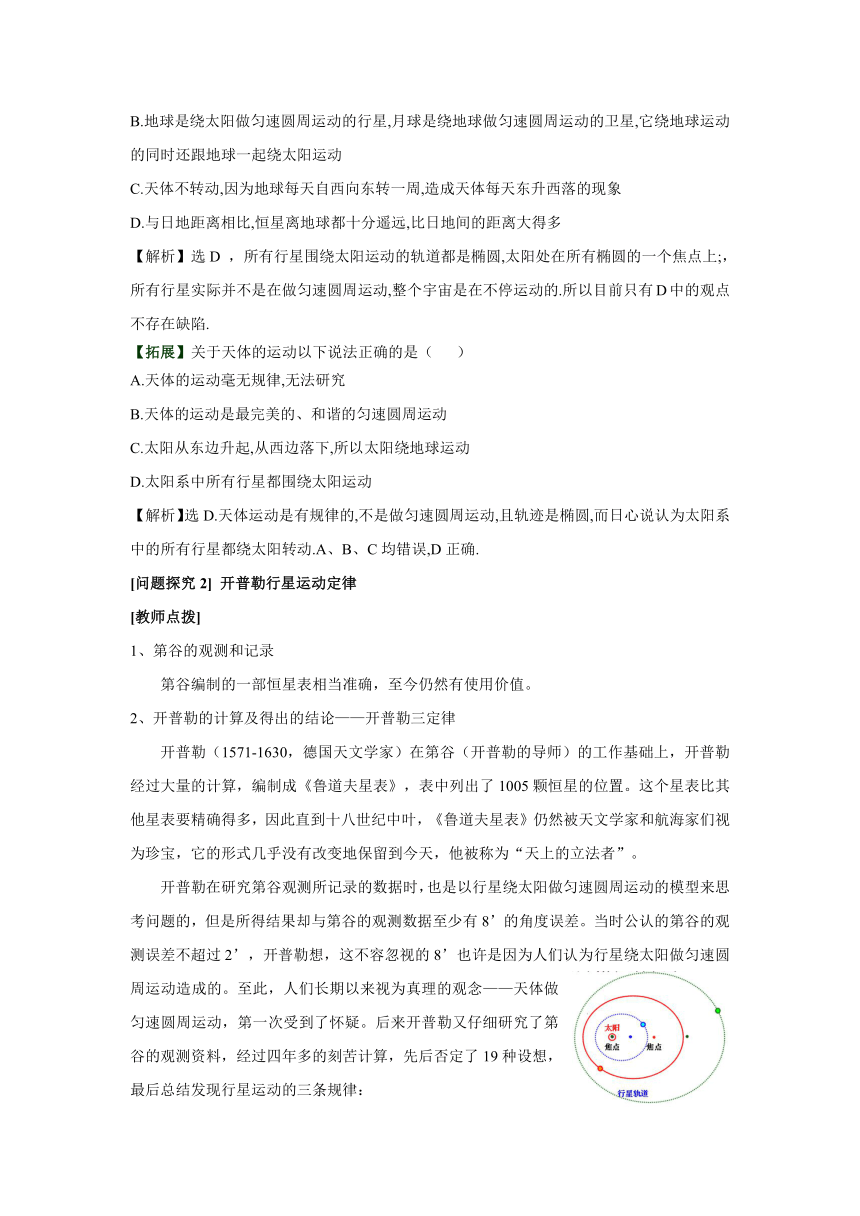 B.地球是绕太阳做匀速圆周运动的行星,月球是绕地球做匀速圆周运动的卫星,它绕地球运动的同时还跟地球一起绕太阳运动

C.天体不转动,因为地球每天自西向东转一周,造成天体每天东升西落的现象

D.与日地距离相比,恒星离地球都十分遥远,比日地间的距离大得多

【解析】选 D ，所有行星围绕太阳运动的轨道都是椭圆,太阳处在所有椭圆的一个焦点上;，所有行星实际并不是在做匀速圆周运动,整个宇宙是在不停运动的.所以目前只有 D 中的观点不存在缺陷.

【拓展】关于天体的运动以下说法正确的是（　　）

A.天体的运动毫无规律,无法研究

B.天体的运动是最完美的、和谐的匀速圆周运动

C.太阳从东边升起,从西边落下,所以太阳绕地球运动

D.太阳系中所有行星都围绕太阳运动

【解析】选 D.天体运动是有规律的,不是做匀速圆周运动,且轨迹是椭圆,而日心说认为太阳系中的所有行星都绕太阳转动.A、B、C 均错误,D 正确.

[问题探究 2]  开普勒行星运动定律

[教师点拨]

1、第谷的观测和记录

第谷编制的一部恒星表相当准确，至今仍然有使用价值。

2、开普勒的计算及得出的结论——开普勒三定律

开普勒（1571-1630，德国天文学家）在第谷（开普勒的导师）的工作基础上，开普勒经过大量的计算，编制成《鲁道夫星表》，表中列出了 1005 颗恒星的位置。这个星表比其他星表要精确得多，因此直到十八世纪中叶，《鲁道夫星表》仍然被天文学家和航海家们视为珍宝，它的形式几乎没有改变地保留到今天，他被称为“天上的立法者”。

开普勒在研究第谷观测所记录的数据时，也是以行星绕太阳做匀速圆周运动的模型来思考问题的，但是所得结果却与第谷的观测数据至少有 8’的角度误差。当时公认的第谷的观测误差不超过 2’，开普勒想，这不容忽视的 8’也许是因为人们认为行星绕太阳做匀速圆周运动造成的。至此，人们长期以来视为真理的观念——天体做匀速圆周运动，第一次受到了怀疑。后来开普勒又仔细研究了第谷的观测资料，经过四年多的刻苦计算，先后否定了 19 种设想，最后总结发现行星运动的三条规律：

太阳
焦点
焦点
行星轨道